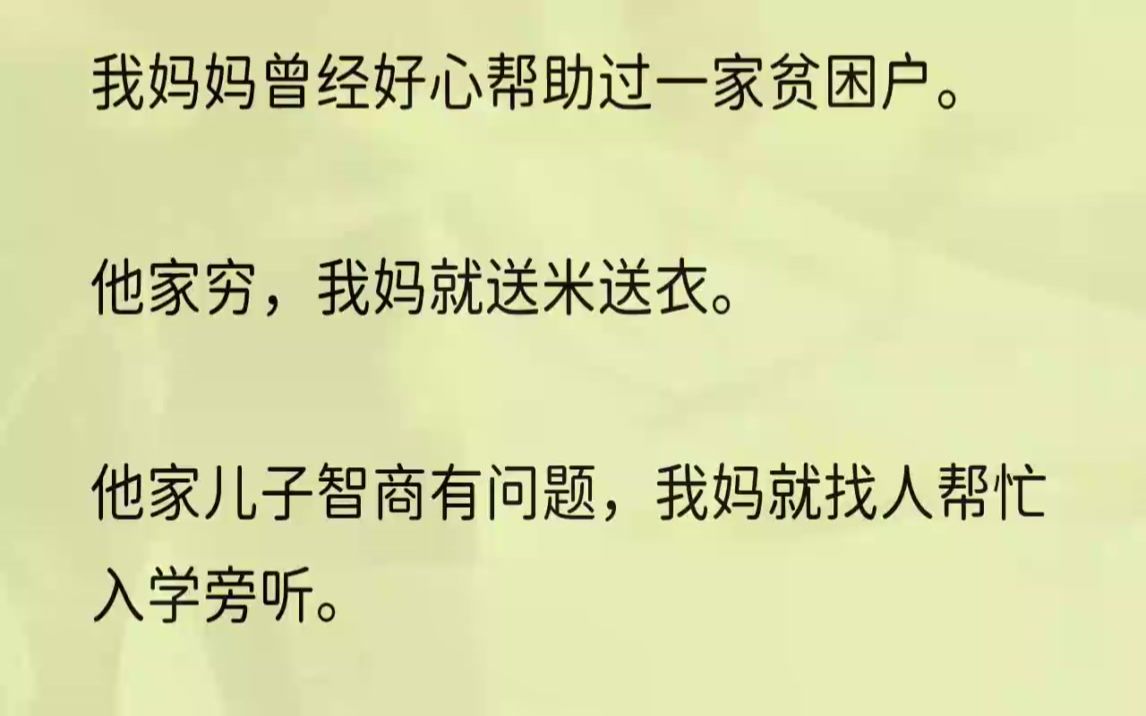 我妈妈曾经好心帮助过一家贫困户。

他家穷，我妈就送米送衣。

他家儿子智商有问题，我妈就找人帮忙入学旁听。